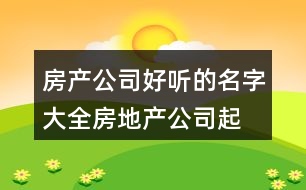 房产公司好听的名字大全房地产公司起